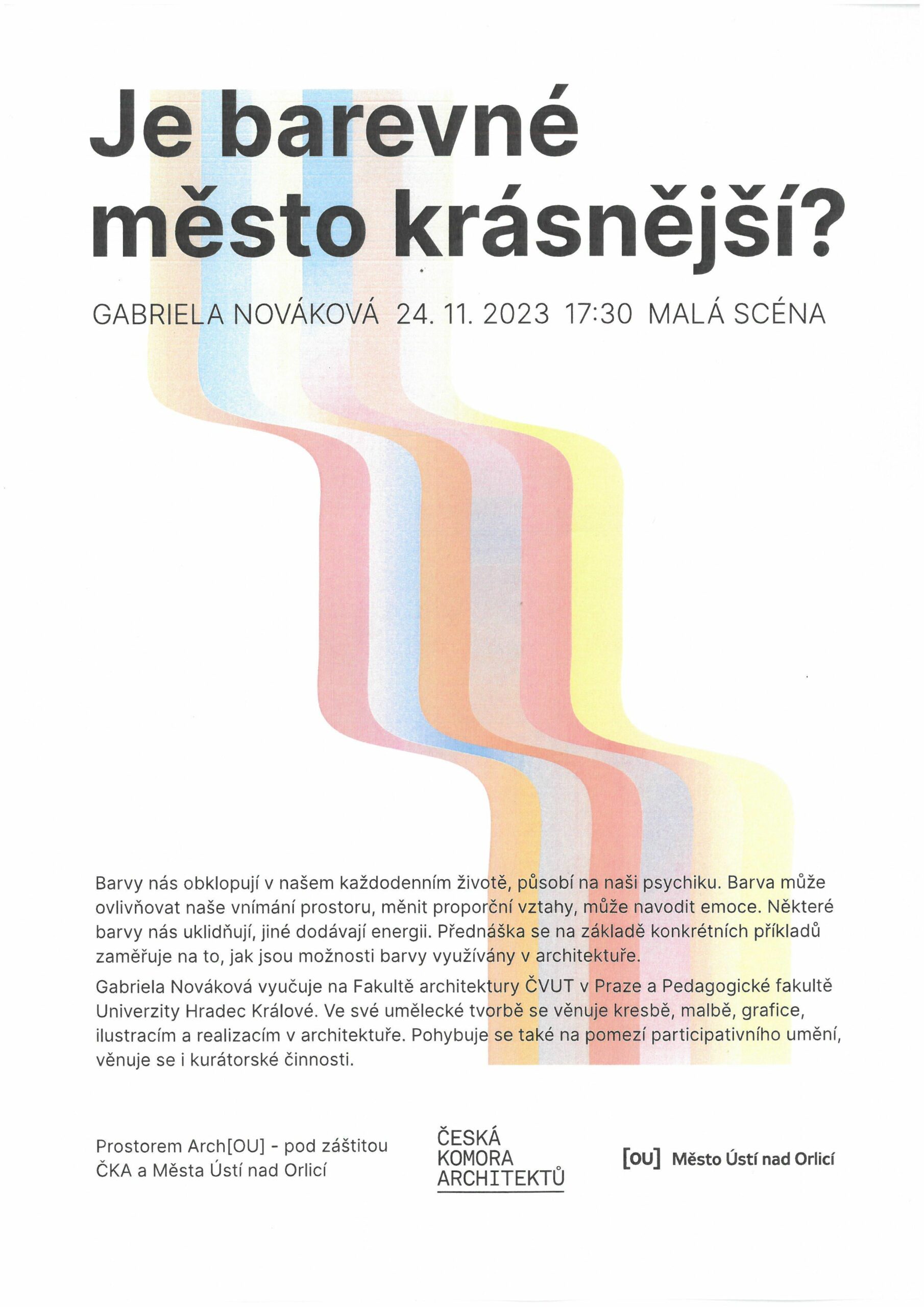 Je barevné město krásnější?

GABRIELA NOVÁKOVÁ 24. 11. 2023 17:30 MALÁ SCÉNA

Barvy nás obklopují v našem každodenním životě, působí na naši psychiku. Barva může ovlivňovat naše vnímání prostoru, měnit proporční vztahy, může navodit emoce. Některé barvy nás uklidňují, jiné dodávají energii. Přednáška se na základě konkrétních příkladů zaměřuje na to, jak jsou možnosti barvy využívány v architektuře.

Gabriela Nováková vyučuje na Fakultě architektury ČVUT v Praze a Pedagogické fakultě Univerzity Hradec Králové. Ve své umělecké tvorbě se věnuje kresbě, malbě, grafice, ilustracím a realizacím v architektuře. Pohybuje se také na pomezí participativního umění, věnuje se i kurátorské činnosti.

Prostorem Arch[OU] - pod záštitou ČKA a Města Ústí nad Orlicí

ČESKÁ KOMORA ARCHITEKTŮ

[OU] Město Ústí nad Orlicí